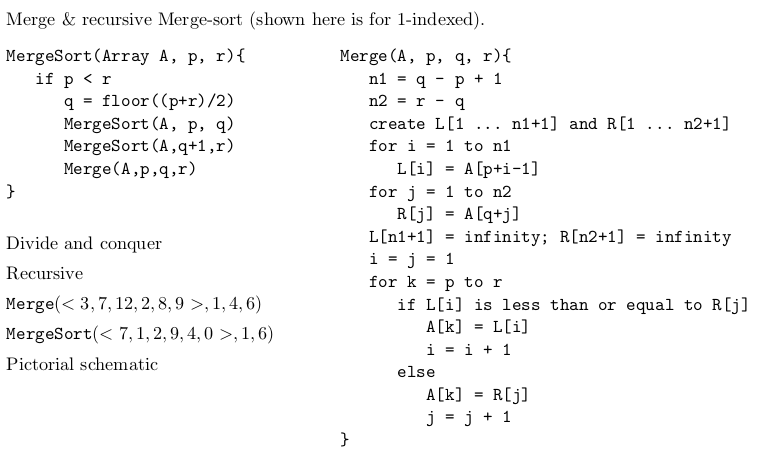 Merge & recursive Merge-sort (shown here is for 1-indexed).

MergeSort(Array A, p, r){
if p < r
q = floor((p+r)/2)
MergeSort(A, p, q)
MergeSort(A,q+1,r)
Merge(A,p,q,r)
}

Divide and conquer

Recursive

Merge($< 3, 7, 12, 2, 8, 9 >, 1, 4, 6$)

MergeSort($< 7, 1, 2, 9, 4, 0 >, 1, 6$)

Pictorial schematic

Merge(A, p, q, r){
n1 = q - p + 1
n2 = r - q
create L[1 ... n1+1] and R[1 ... n2+1]
for i = 1 to n1
L[i] = A[p+i-1]
for j = 1 to n2
R[j] = A[q+j]
L[n1+1] = infinity; R[n2+1] = infinity
i = j = 1
for k = p to r
if L[i] is less than or equal to R[j]
A[k] = L[i]
i = i + 1
else
A[k] = R[j]
j = j + 1
}